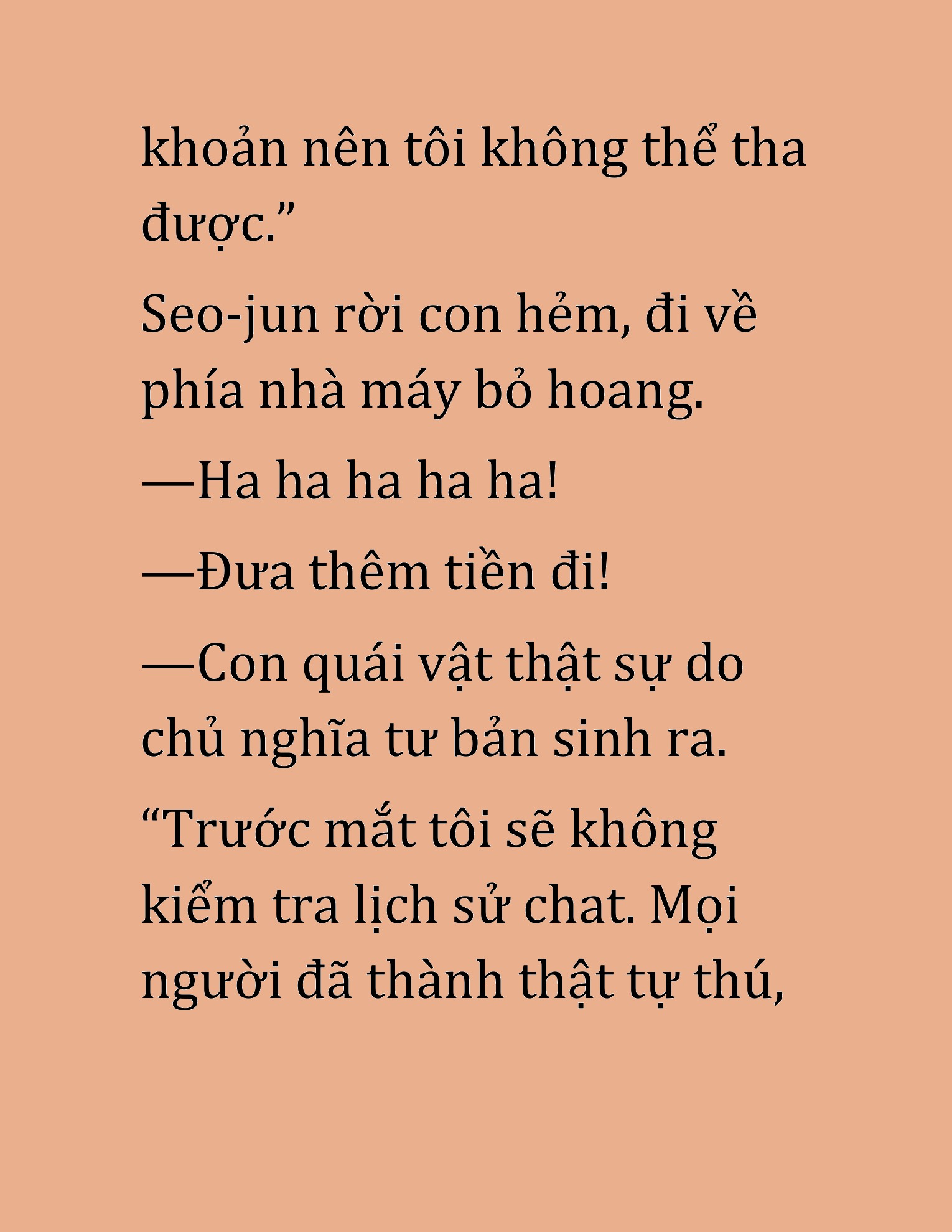 khoản nên tôi không thể tha được.”

Seo-jun rời con hẻm, đi về phía nhà máy bỏ hoang.

—Ha ha ha ha ha!

—Đưa thêm tiền đi!

—Con quái vật thật sự do chủ nghĩa tư bản sinh ra.

“Trước mắt tôi sẽ không kiểm tra lịch sử chat. Mọi người đã thành thật tự thú,